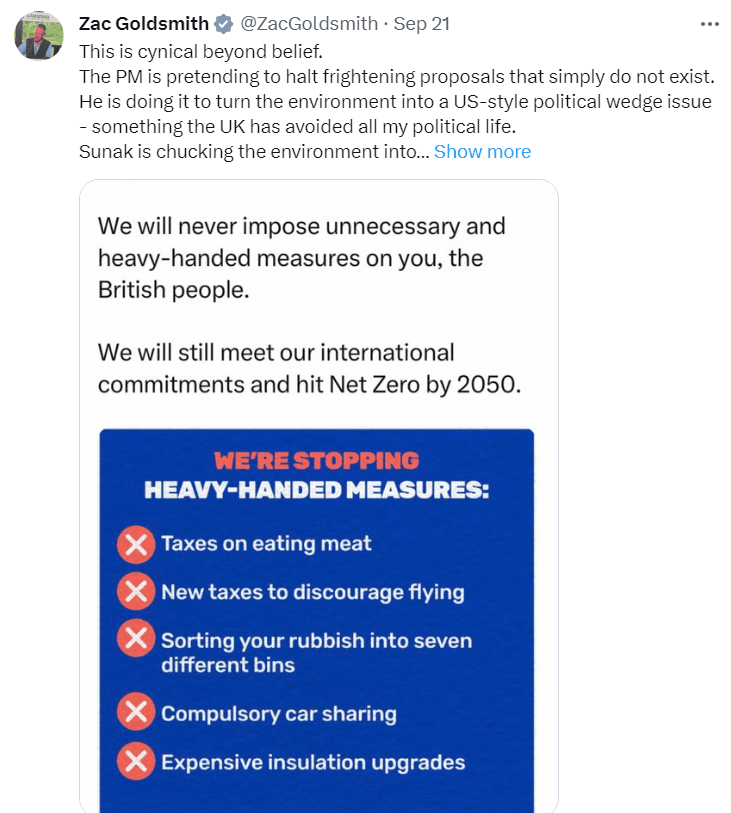 Zac Goldsmith @ZacGoldsmith · Sep 21

This is cynical beyond belief.
The PM is pretending to halt frightening proposals that simply do not exist.
He is doing it to turn the environment into a US-style political wedge issue - something the UK has avoided all my political life.
Sunak is chucking the environment into... Show more

We will never impose unnecessary and heavy-handed measures on you, the British people.

We will still meet our international commitments and hit Net Zero by 2050.

WE'RE STOPPING
HEAVY-HANDED MEASURES:

Taxes on eating meat

New taxes to discourage flying

Sorting your rubbish into seven different bins

Compulsory car sharing

Expensive insulation upgrades